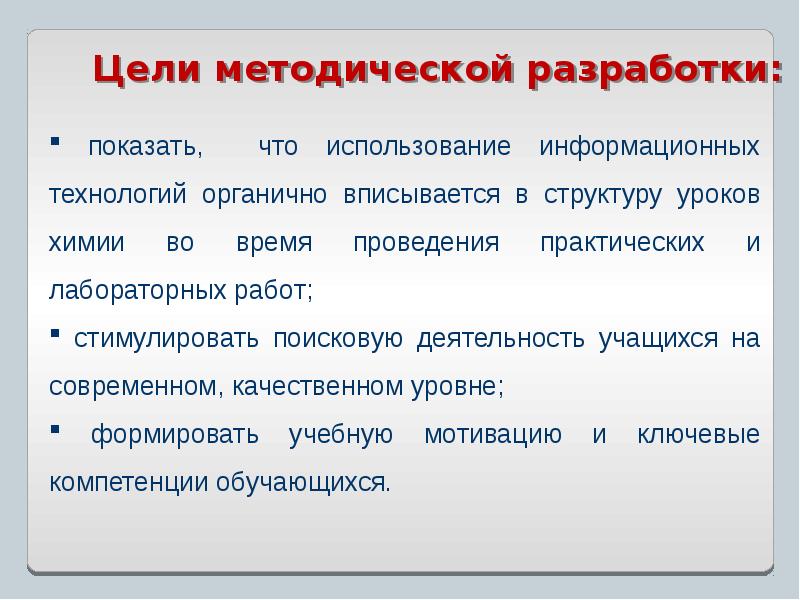 Цели методической разработки:

▪ показать, что использование информационных технологий органично вписывается в структуру уроков химии во время проведения практических и лабораторных работ;

▪ стимулировать поисковую деятельность учащихся на современном, качественном уровне;

▪ формировать учебную мотивацию и ключевые компетенции обучающихся.